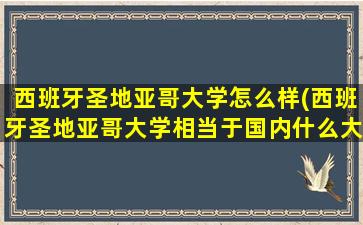 西班牙圣地亚哥大学怎么样(西班牙圣地亚哥大学相当于国内什么大